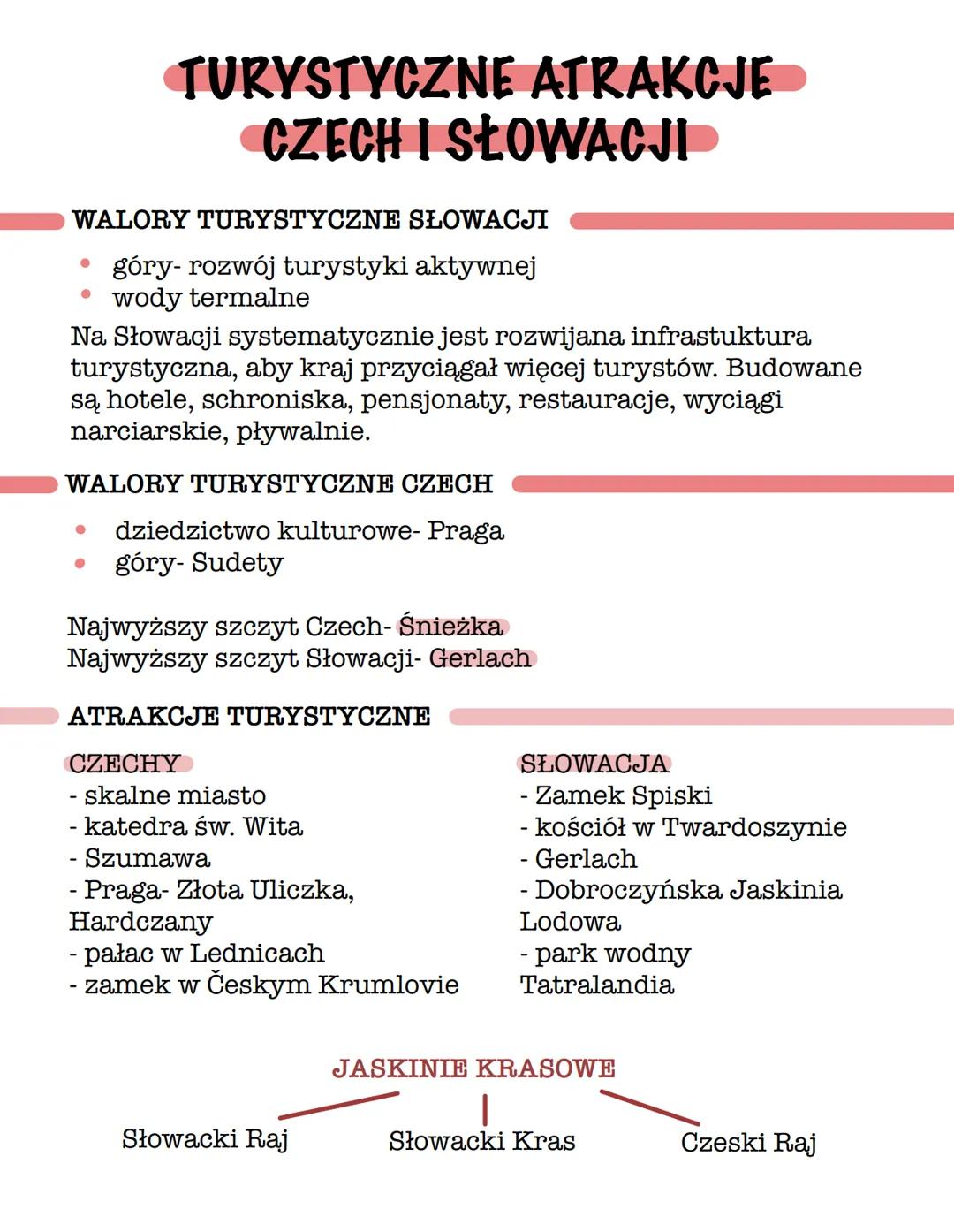 TURYSTYCZNE ATRAKCJE CZECH I SŁOWACJI

WALORY TURYSTYCZNE SŁOWACJI

• góry- rozwój turystyki aktywnej
• wody termalne

Na Słowacji systematycznie jest rozwijana infrastuktura turystyczna, aby kraj przyciągał więcej turystów. Budowane są hotele, schroniska, pensjonaty, restauracje, wyciągi narciarskie, pływalnie.

WALORY TURYSTYCZNE CZECH

• dziedzictwo kulturowe- Praga
• góry- Sudety

Najwyższy szczyt Czech- Śnieżka
Najwyższy szczyt Słowacji- Gerlach

ATRAKCJE TURYSTYCZNE

CZECHY
- skalne miasto
- katedra św. Wita
- Szumawa
- Praga- Złota Uliczka, Hardczany
- pałac w Lednicach
- zamek w Českym Krumlovie

SŁOWACJA
- Zamek Spiski
- kościół w Twardoszynie
- Gerlach
- Dobroczyńska Jaskinia Lodowa
- park wodny Tatralandia

JASKINIE KRASOWE

Słowacki Raj
Słowacki Kras
Czeski Raj